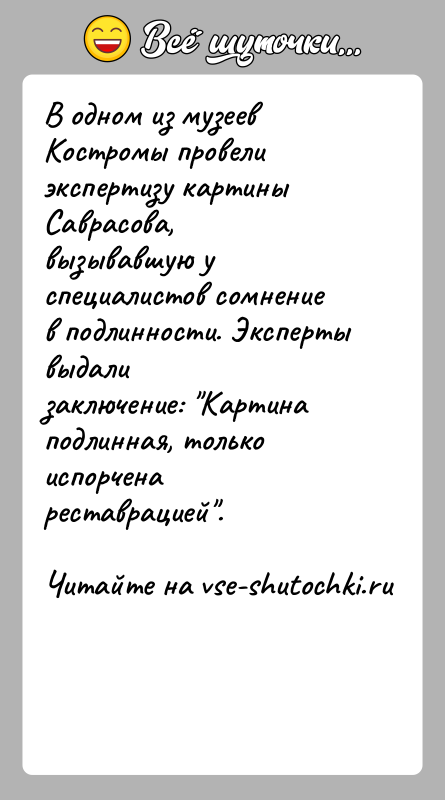 Всё шуточки...

В одном из музеев Костромы провели экспертизу картины Саврасова, вызывавшую у специалистов сомнение в подлинности. Эксперты выдали заключение: "Картина подлинная, только испорчена реставрацией".

Читайте на vse-shutochki.ru